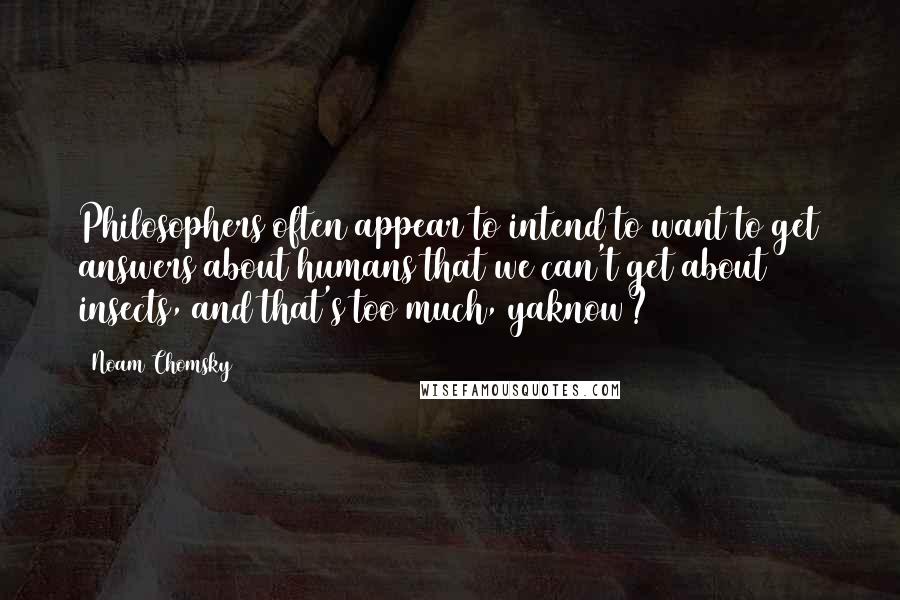 Philosophers often appear to intend to want to get answers about humans that we can't get about insects, and that's too much, yaknow?

Noam Chomsky

WISEFAMOUSQUOTES.COM